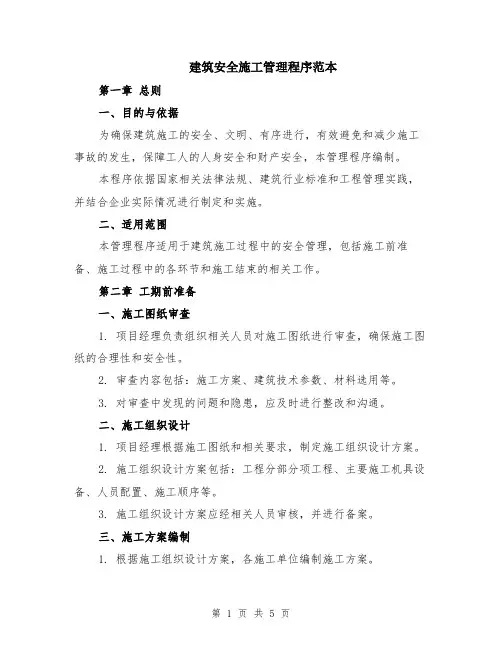 建筑安全施工管理程序范本

第一章 总则

一、目的与依据

为确保建筑施工的安全、文明、有序进行，有效避免和减少施工事故的发生，保障工人的人身安全和财产安全，本管理程序编制。

本程序依据国家相关法律法规、建筑行业标准和工程管理实践，并结合企业实际情况进行制定和实施。

二、适用范围

本管理程序适用于建筑施工过程中的安全管理，包括施工前准备、施工过程中的各环节和施工结束的相关工作。

第二章 工期前准备

一、施工图纸审查

1. 项目经理负责组织相关人员对施工图纸进行审查，确保施工图纸的合理性和安全性。

2. 审查内容包括：施工方案、建筑技术参数、材料选用等。

3. 对审查中发现的问题和隐患，应及时进行整改和沟通。

二、施工组织设计

1. 项目经理根据施工图纸和相关要求，制定施工组织设计方案。

2. 施工组织设计方案包括：工程分部分项工程、主要施工机具设备、人员配置、施工顺序等。

3. 施工组织设计方案应经相关人员审核，并进行备案。

三、施工方案编制

1. 根据施工组织设计方案，各施工单位编制施工方案。

第 1 页 共 5 页